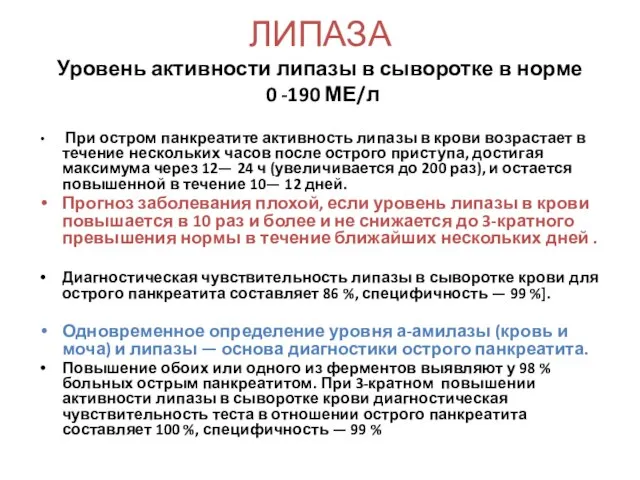 ЛИПАЗА

Уровень активности липазы в сыворотке в норме 0 -190 МЕ/л

• При остром панкреатите активность липазы в крови возрастает в течение нескольких часов после острого приступа, достигая максимума через 12— 24 ч (увеличивается до 200 раз), и остается повышенной в течение 10— 12 дней.

• Прогноз заболевания плохой, если уровень липазы в крови повышается в 10 раз и более и не снижается до 3-кратного превышения нормы в течение ближайших нескольких дней .

• Диагностическая чувствительность липазы в сыворотке крови для острого панкреатита составляет 86 %, специфичность — 99 %].

• Одновременное определение уровня а-амилазы (кровь и моча) и липазы — основа диагностики острого панкреатита.

• Повышение обоих или одного из ферментов выявляют у 98 % больных острым панкреатитом. При 3-кратном повышении активности липазы в сыворотке крови диагностическая чувствительность теста в отношении острого панкреатита составляет 100 %, специфичность — 99 %